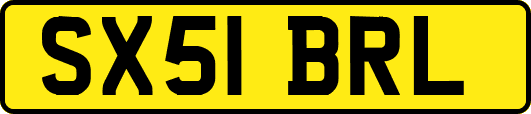 SX51 BRL